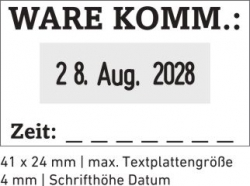 WARE KOMM.:

2 8. Aug. 2028

Zeit: _ _ _ _ _ _ _

41 x 24 mm | max. Textplattengröße
4 mm | Schrifthöhe Datum